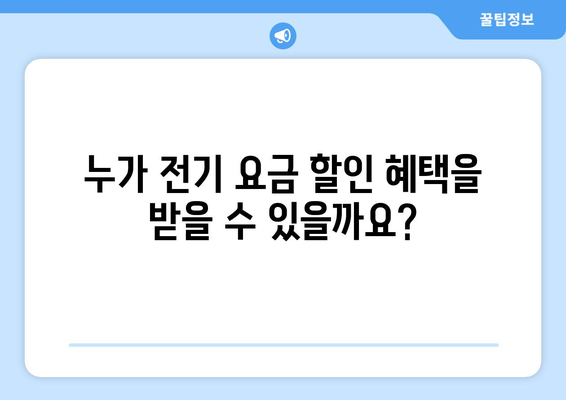 꿀팁정보

누가 전기 요금 할인 혜택을 받을 수 있을까요?